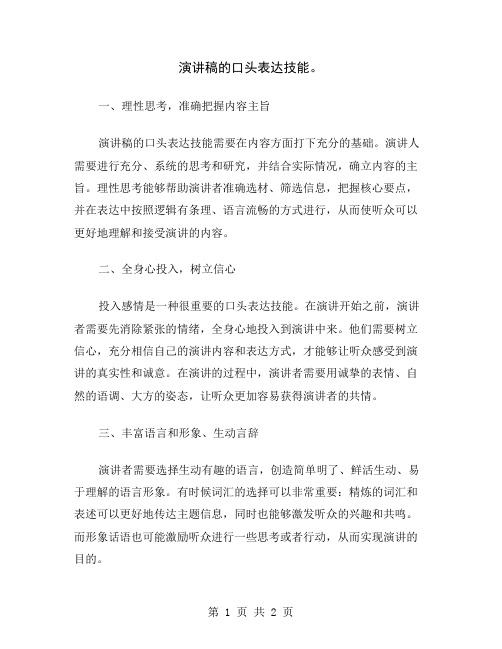 演讲稿的口头表达技能。

一、理性思考，准确把握内容主旨

演讲稿的口头表达技能需要在内容方面打下充分的基础。演讲人需要进行充分、系统的思考和研究，并结合实际情况，确立内容的主旨。理性思考能够帮助演讲者准确选材、筛选信息，把握核心要点，并在表达中按照逻辑有条理、语言流畅的方式进行，从而使听众可以更好地理解和接受演讲的内容。

二、全身心投入，树立信心

投入感情是一种很重要的口头表达技能。在演讲开始之前，演讲者需要先消除紧张的情绪，全身心地投入到演讲中来。他们需要树立信心，充分相信自己的演讲内容和表达方式，才能够让听众感受到演讲的真实性和诚意。在演讲的过程中，演讲者需要用诚挚的表情、自然的语调、大方的姿态，让听众更加容易获得演讲者的共情。

三、丰富语言和形象、生动言辞

演讲者需要选择生动有趣的语言，创造简单明了、鲜活生动、易于理解的语言形象。有时候词汇的选择可以非常重要：精炼的词汇和表述可以更好地传达主题信息，同时也能够激发听众的兴趣和共鸣。而形象话语也可能激励听众进行一些思考或者行动，从而实现演讲的目的。

第 1 页 共 2 页